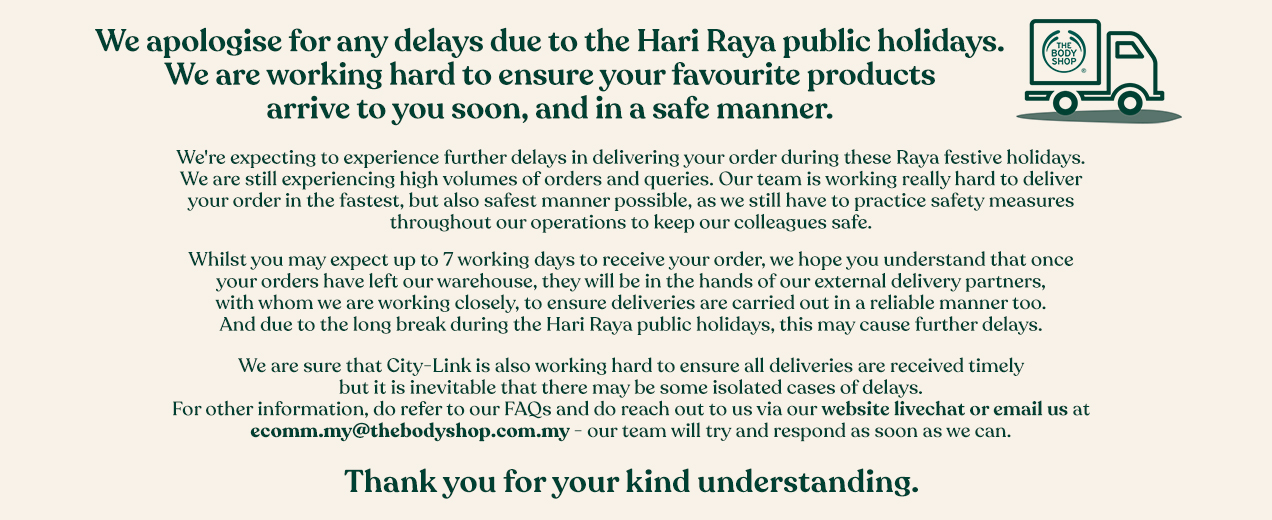 We apologise for any delays due to the Hari Raya public holidays. We are working hard to ensure your favourite products arrive to you soon, and in a safe manner.

THE BODY SHOP

We're expecting to experience further delays in delivering your order during these Raya festive holidays. We are still experiencing high volumes of orders and queries. Our team is working really hard to deliver your order in the fastest, but also safest manner possible, as we still have to practice safety measures throughout our operations to keep our colleagues safe.

Whilst you may expect up to 7 working days to receive your order, we hope you understand that once your orders have left our warehouse, they will be in the hands of our external delivery partners, with whom we are working closely, to ensure deliveries are carried out in a reliable manner too. And due to the long break during the Hari Raya public holidays, this may cause further delays.

We are sure that City-Link is also working hard to ensure all deliveries are received timely but it is inevitable that there may be some isolated cases of delays. For other information, do refer to our FAQs and do reach out to us via our website livechat or email us at ecomm.my@thebodyshop.com.my - our team will try and respond as soon as we can.

Thank you for your kind understanding.